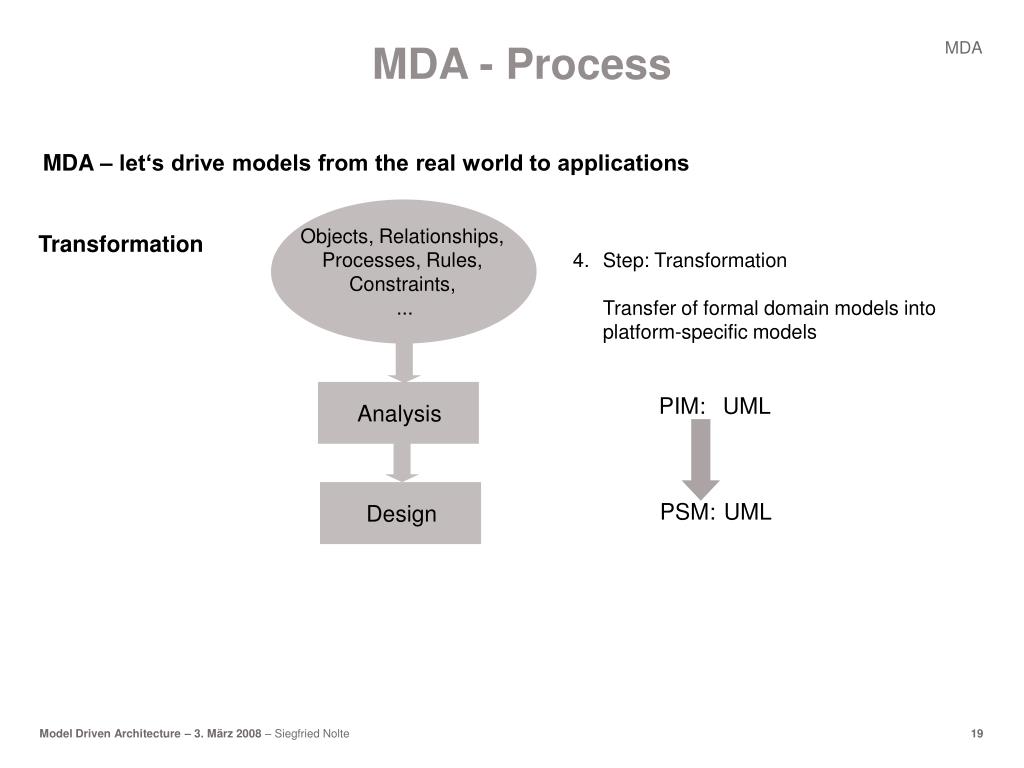 MDA - Process

MDA

MDA – let‘s drive models from the real world to applications

Transformation

Objects, Relationships, Processes, Rules, Constraints, ...

Analysis

Design

4. Step: Transformation

Transfer of formal domain models into platform-specific models

PIM: UML

PSM: UML

Model Driven Architecture – 3. März 2008 – Siegfried Nolte

19